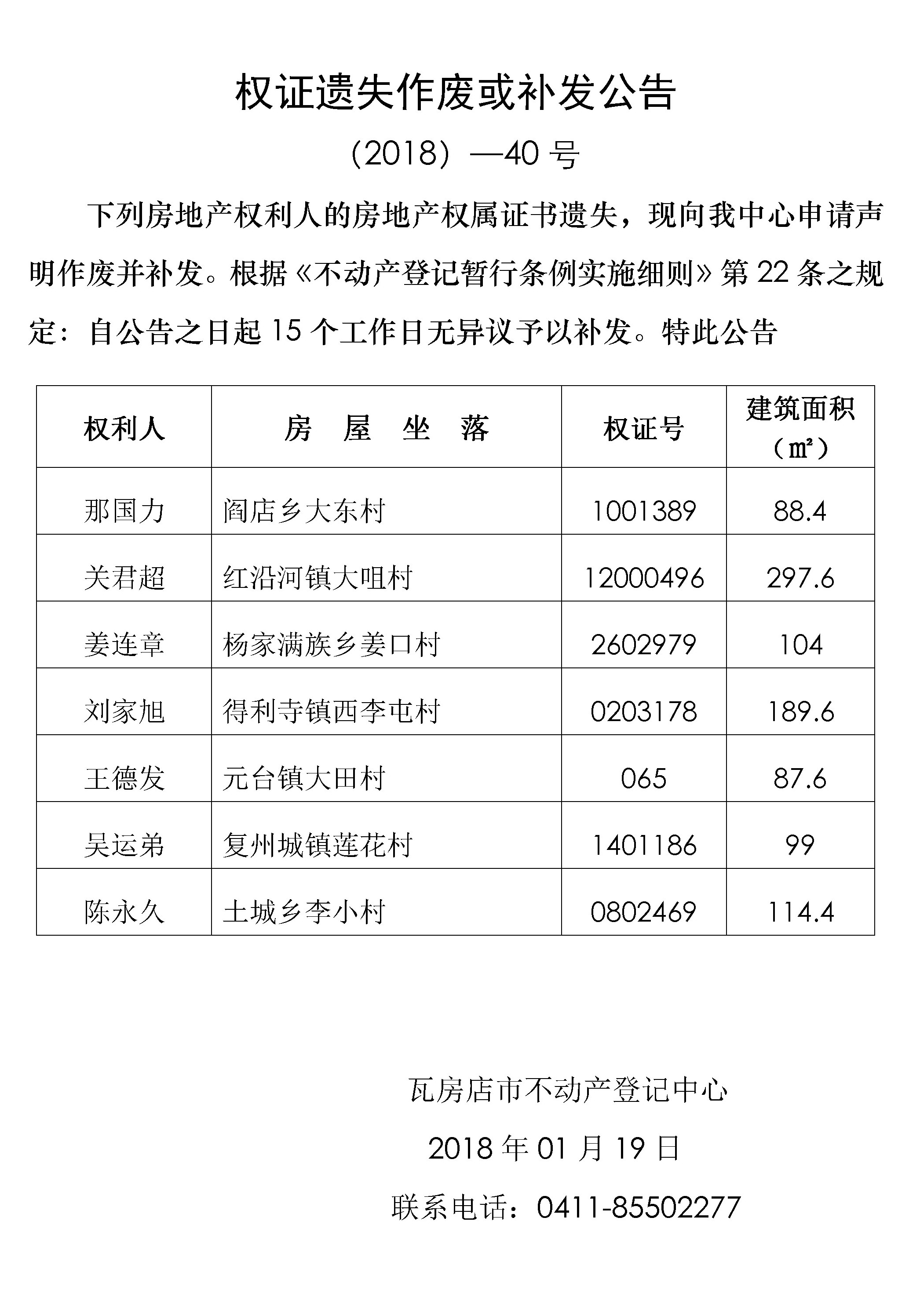 权证遗失作废或补发公告

（2018）—40 号

下列房地产权利人的房地产权属证书遗失，现向我中心申请声明作废并补发。根据《不动产登记暂行条例实施细则》第 22 条之规定：自公告之日起 15 个工作日无异议予以补发。特此公告

| 权利人 | 房 屋 坐 落 | 权证号 | 建筑面积（㎡） |
|---|---|---|---|
| 那国力 | 阎店乡大东村 | 1001389 | 88.4 |
| 关君超 | 红沿河镇大咀村 | 12000496 | 297.6 |
| 姜连章 | 杨家满族乡姜口村 | 2602979 | 104 |
| 刘家旭 | 得利寺镇西李屯村 | 0203178 | 189.6 |
| 王德发 | 元台镇大田村 | 065 | 87.6 |
| 吴运弟 | 复州城镇莲花村 | 1401186 | 99 |
| 陈永久 | 土城乡李小村 | 0802469 | 114.4 |

瓦房店市不动产登记中心

2018 年 01 月 19 日

联系电话：0411-85502277